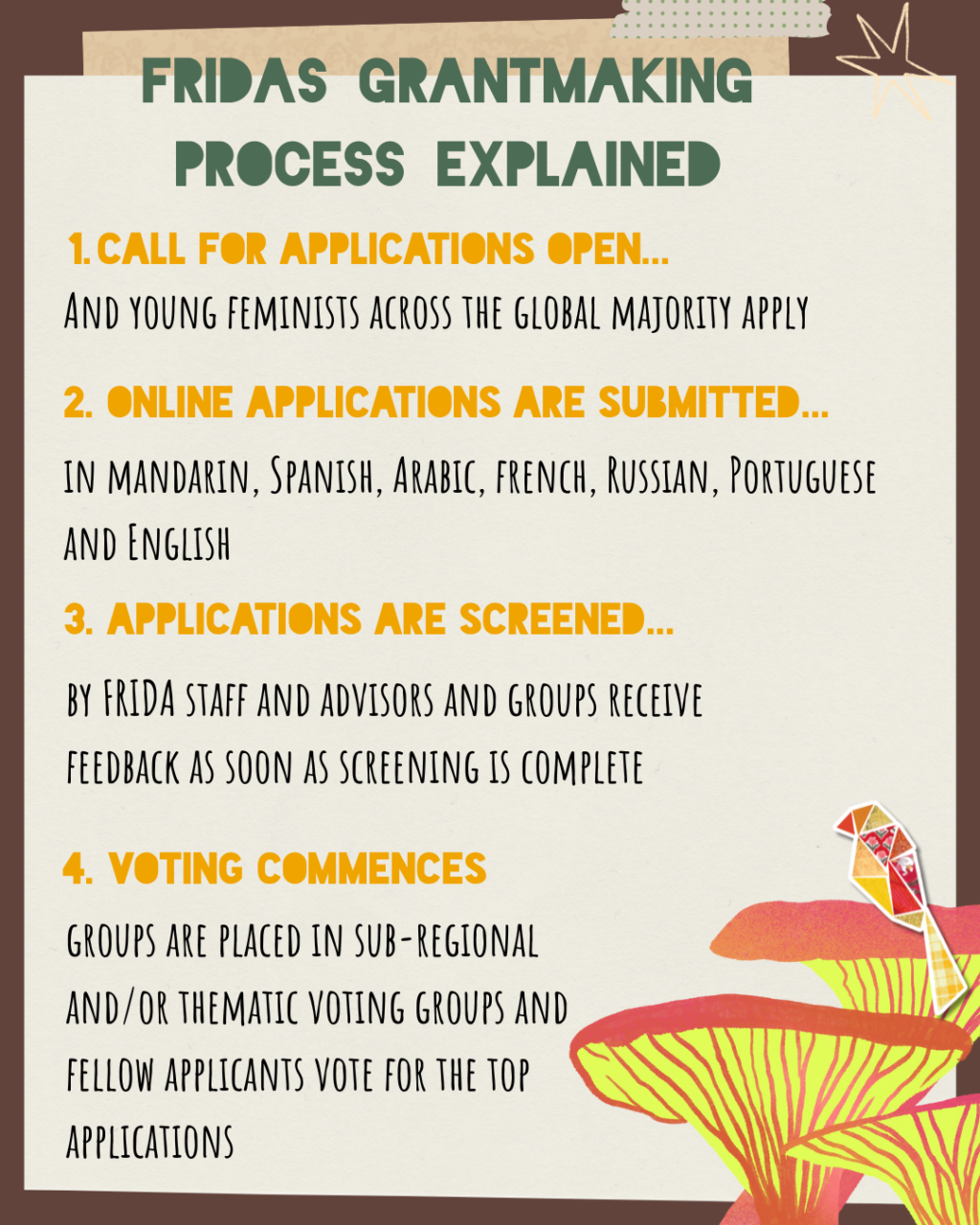 FRIDAS GRANTMAKING PROCESS EXPLAINED

1. CALL FOR APPLICATIONS OPEN...
And young feminists across the global majority apply

2. ONLINE APPLICATIONS ARE SUBMITTED...
in mandarin, Spanish, Arabic, french, Russian, Portuguese and English

3. APPLICATIONS ARE SCREENED...
by FRIDA staff and advisors and groups receive feedback as soon as screening is complete

4. VOTING COMMENCES
groups are placed in sub-regional and/or thematic voting groups and fellow applicants vote for the top applications